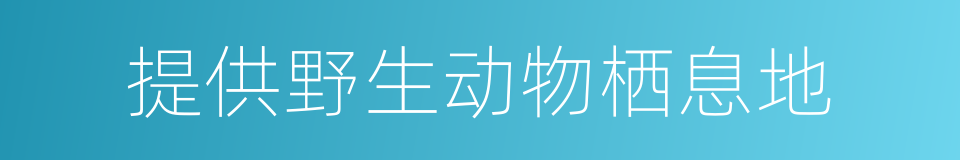 提供野生动物栖息地